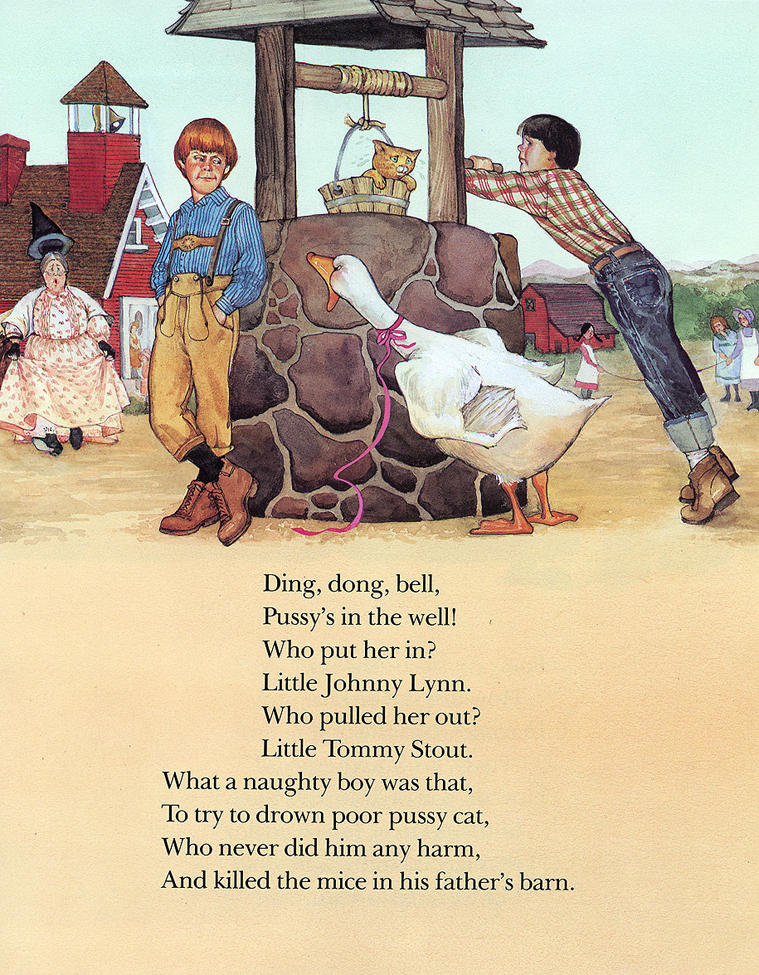 Ding, dong, bell,
Pussy's in the well!
Who put her in?
Little Johnny Lynn.
Who pulled her out?
Little Tommy Stout.
What a naughty boy was that,
To try to drown poor pussy cat,
Who never did him any harm,
And killed the mice in his father's barn.